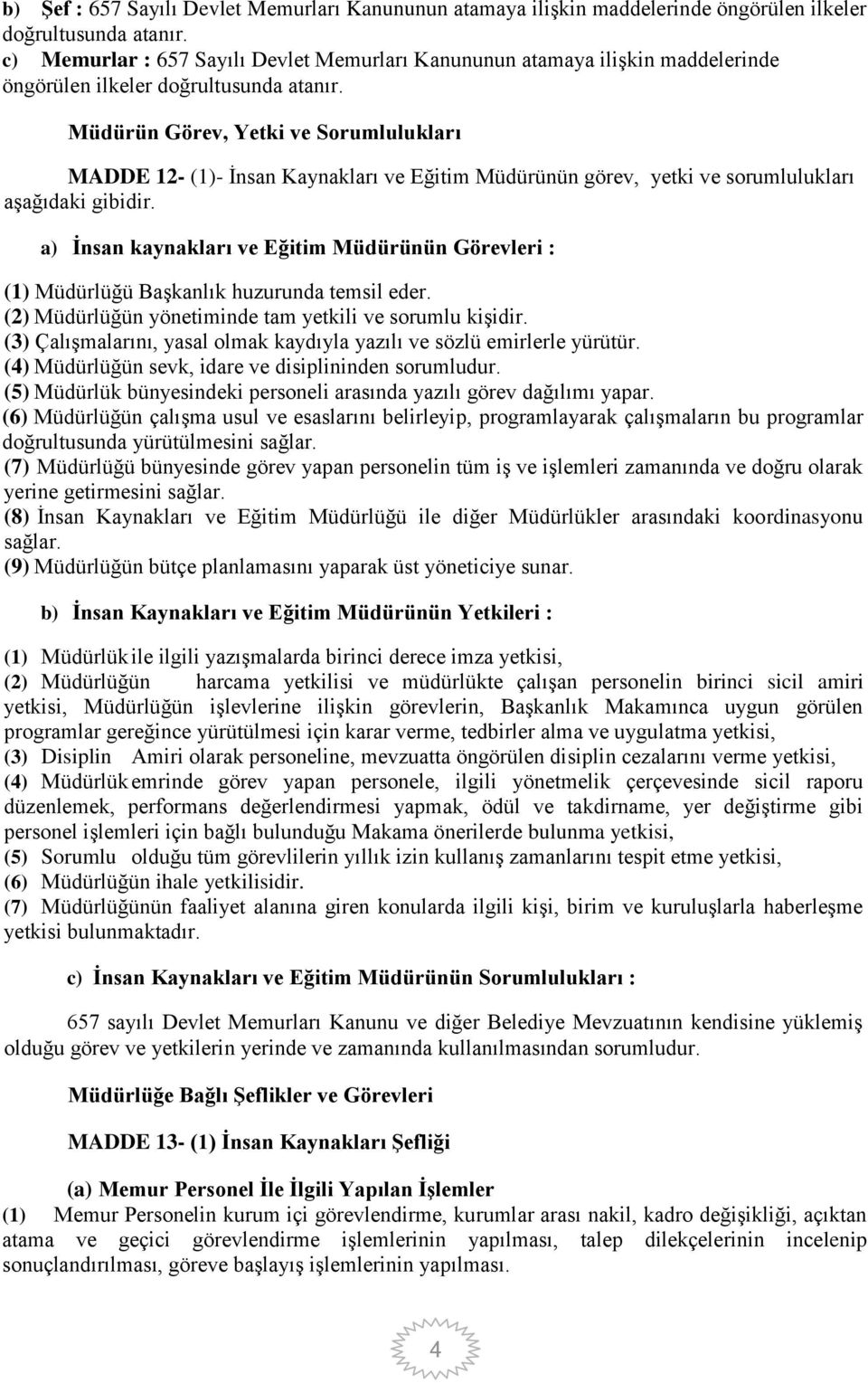 b) Şef : 657 Sayılı Devlet Memurları Kanununun atamaya ilişkin maddelerinde öngörülen ilkeler doğrultusunda atanır.
c) Memurlar : 657 Sayılı Devlet Memurları Kanununun atamaya ilişkin maddelerinde öngörülen ilkeler doğrultusunda atanır.

Müdürün Görev, Yetki ve Sorumlulukları

MADDE 12- (1)- İnsan Kaynakları ve Eğitim Müdürünün görev, yetki ve sorumlulukları aşağıdaki gibidir.

a) İnsan kaynakları ve Eğitim Müdürünün Görevleri :

(1) Müdürlüğü Başkanlık huzurunda temsil eder.
(2) Müdürlüğün yönetiminde tam yetkili ve sorumlu kişidir.
(3) Çalışmalarını, yasal olmak kaydıyla yazılı ve sözlü emirlerle yürütür.
(4) Müdürlüğün sevk, idare ve disiplininden sorumludur.
(5) Müdürlük bünyesindeki personeli arasında yazılı görev dağılımı yapar.
(6) Müdürlüğün çalışma usul ve esaslarını belirleyip, programlayarak çalışmaların bu programlar doğrultusunda yürütülmesini sağlar.
(7) Müdürlüğü bünyesinde görev yapan personelin tüm iş ve işlemleri zamanında ve doğru olarak yerine getirmesini sağlar.
(8) İnsan Kaynakları ve Eğitim Müdürlüğü ile diğer Müdürlükler arasındaki koordinasyonu sağlar.
(9) Müdürlüğün bütçe planlamasını yaparak üst yöneticiye sunar.

b) İnsan Kaynakları ve Eğitim Müdürünün Yetkileri :

(1) Müdürlük ile ilgili yazışmalarda birinci derece imza yetkisi,
(2) Müdürlüğün harcama yetkilisi ve müdürlükte çalışan personelin birinci sicil amiri yetkisi, Müdürlüğün işlevlerine ilişkin görevlerin, Başkanlık Makamınca uygun görülen programlar gereğince yürütülmesi için karar verme, tedbirler alma ve uygulatma yetkisi,
(3) Disiplin Amiri olarak personeline, mevzuatta öngörülen disiplin cezalarını verme yetkisi,
(4) Müdürlük emrinde görev yapan personele, ilgili yönetmelik çerçevesinde sicil raporu düzenlemek, performans değerlendirmesi yapmak, ödül ve takdirname, yer değiştirme gibi personel işlemleri için bağlı bulunduğu Makama önerilerde bulunma yetkisi,
(5) Sorumlu olduğu tüm görevlilerin yıllık izin kullanış zamanlarını tespit etme yetkisi,
(6) Müdürlüğün ihale yetkilisidir.
(7) Müdürlüğünün faaliyet alanına giren konularda ilgili kişi, birim ve kuruluşlarla haberleşme yetkisi bulunmaktadır.

c) İnsan Kaynakları ve Eğitim Müdürünün Sorumlulukları :

657 sayılı Devlet Memurları Kanunu ve diğer Belediye Mevzuatının kendisine yüklemiş olduğu görev ve yetkilerin yerinde ve zamanında kullanılmasından sorumludur.

Müdürlüğe Bağlı Şeflikler ve Görevleri

MADDE 13- (1) İnsan Kaynakları Şefliği

(a) Memur Personel İle İlgili Yapılan İşlemler
(1) Memur Personelin kurum içi görevlendirme, kurumlar arası nakil, kadro değişikliği, açıktan atama ve geçici görevlendirme işlemlerinin yapılması, talep dilekçelerinin incelenip sonuçlandırılması, göreve başlayış işlemlerinin yapılması.

4